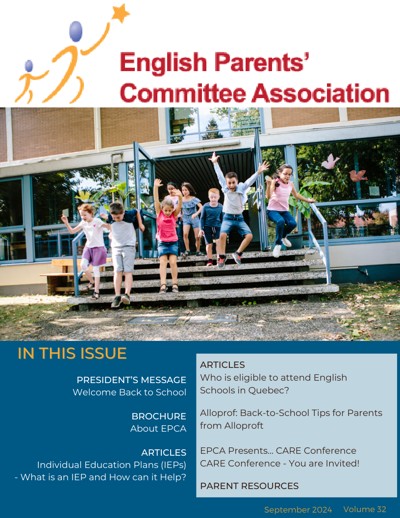 English Parents' Committee Association

IN THIS ISSUE

PRESIDENT'S MESSAGE
Welcome Back to School

BROCHURE
About EPCA

ARTICLES
Individual Education Plans (IEPs) - What is an IEP and How can it Help?

ARTICLES
Who is eligible to attend English Schools in Quebec?

Alloprof: Back-to-School Tips for Parents from Alloproft

EPCA Presents... CARE Conference
CARE Conference - You are Invited!

PARENT RESOURCES

September 2024 Volume 32